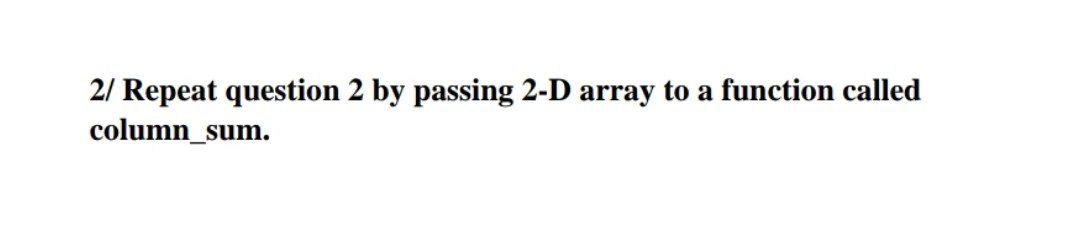 2/ Repeat question 2 by passing 2-D array to a function called column_sum.